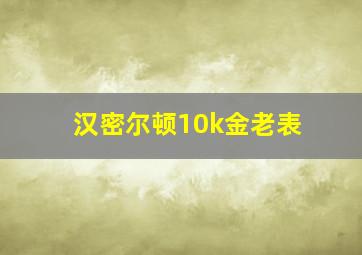 汉密尔顿10k金老表